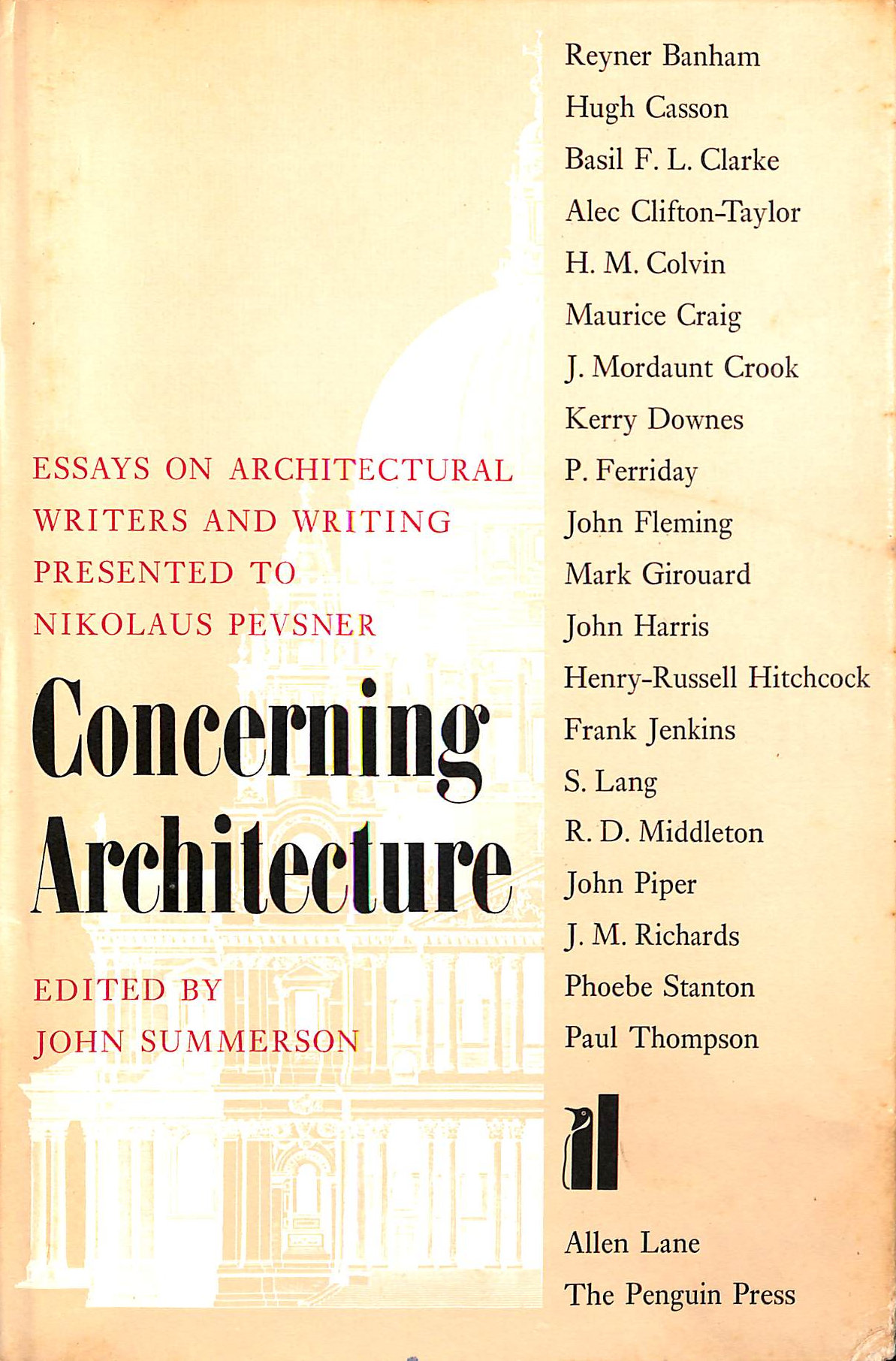 ESSAYS ON ARCHITECTURAL WRITERS AND WRITING PRESENTED TO NIKOLAUS PEVSNER

Concerning Architecture

EDITED BY
JOHN SUMMERSON

Reyner Banham
Hugh Casson
Basil F. L. Clarke
Alec Clifton-Taylor
H. M. Colvin
Maurice Craig
J. Mordaunt Crook
Kerry Downes
P. Ferriday
John Fleming
Mark Girouard
John Harris
Henry-Russell Hitchcock
Frank Jenkins
S. Lang
R. D. Middleton
John Piper
J. M. Richards
Phoebe Stanton
Paul Thompson

Allen Lane
The Penguin Press